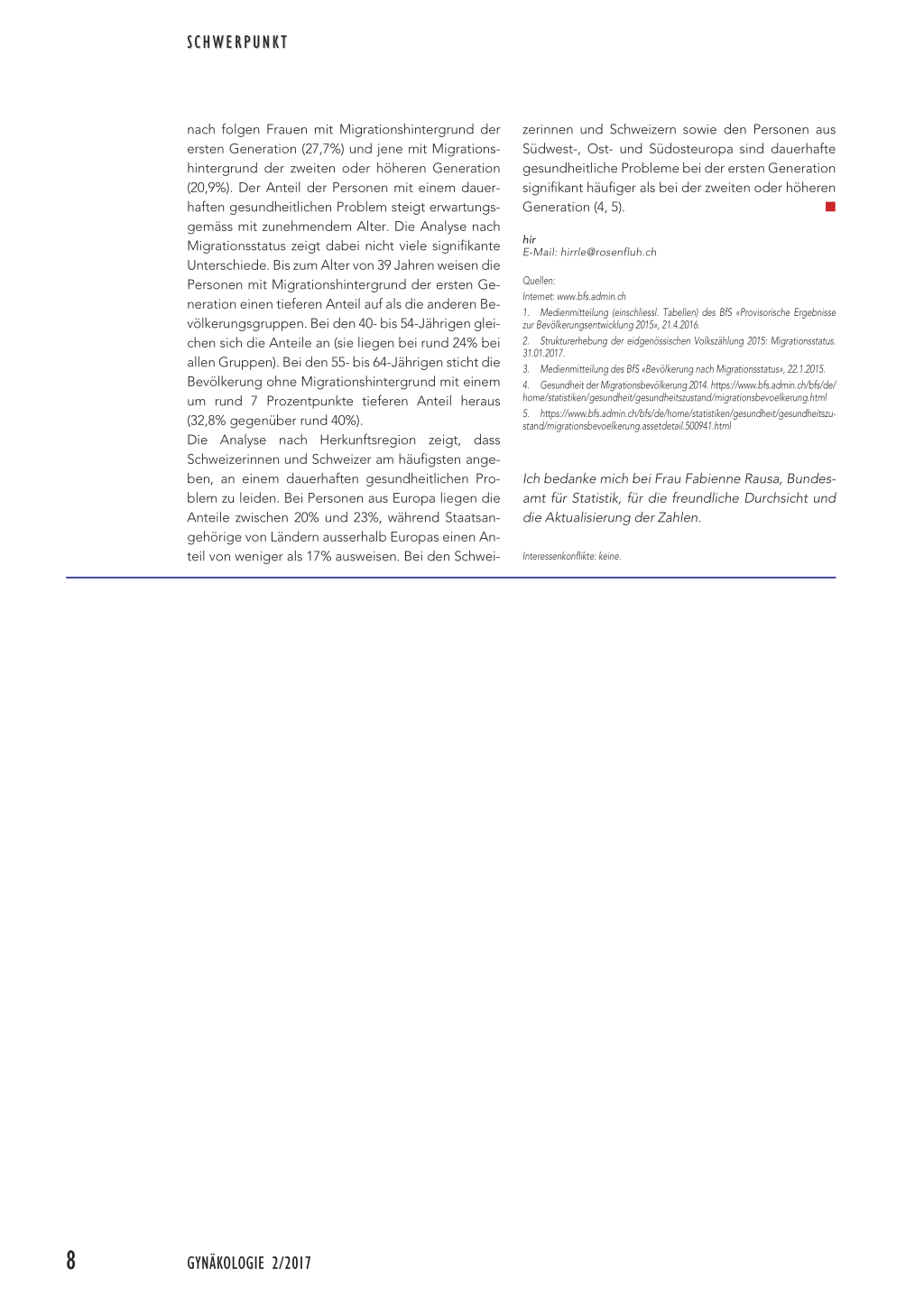 SCHWERPUNKT

nach folgen Frauen mit Migrationshintergrund der ersten Generation (27,7%) und jene mit Migrationshintergrund der zweiten oder höheren Generation (20,9%). Der Anteil der Personen mit einem dauerhaften gesundheitlichen Problem steigt erwartungsgemäss mit zunehmendem Alter. Die Analyse nach Migrationsstatus zeigt dabei nicht viele signifikante Unterschiede. Bis zum Alter von 39 Jahren weisen die Personen mit Migrationshintergrund der ersten Generation einen tieferen Anteil auf als die anderen Bevölkerungsgruppen. Bei den 40- bis 54-Jährigen gleichen sich die Anteile an (sie liegen bei rund 24% bei allen Gruppen). Bei den 55- bis 64-Jährigen sticht die Bevölkerung ohne Migrationshintergrund mit einem um rund 7 Prozentpunkte tieferen Anteil heraus (32,8% gegenüber rund 40%).
Die Analyse nach Herkunftsregion zeigt, dass Schweizerinnen und Schweizer am häufigsten angeben, an einem dauerhaften gesundheitlichen Problem zu leiden. Bei Personen aus Europa liegen die Anteile zwischen 20% und 23%, während Staatsangehörige von Ländern ausserhalb Europas einen Anteil von weniger als 17% ausweisen. Bei den Schweizerinnen und Schweizern sowie den Personen aus Südwest-, Ost- und Südosteuropa sind dauerhafte gesundheitliche Probleme bei der ersten Generation signifikant häufiger als bei der zweiten oder höheren Generation (4, 5).

hir
E-Mail: hirrle@rosenfluh.ch

Quellen:
Internet: www.bfs.admin.ch
1. Medienmitteilung (einschliessl. Tabellen) des BfS «Provisorische Ergebnisse zur Bevölkerungsentwicklung 2015», 21.4.2016.
2. Strukturerhebung der eidgenössischen Volkszählung 2015: Migrationsstatus. 31.01.2017.
3. Medienmitteilung des BfS «Bevölkerung nach Migrationsstatus», 22.1.2015.
4. Gesundheit der Migrationsbevölkerung 2014. https://www.bfs.admin.ch/bfs/de/home/statistiken/gesundheit/gesundheitszustand/migrationsbevoelkerung.html
5. https://www.bfs.admin.ch/bfs/de/home/statistiken/gesundheit/gesundheitszustand/migrationsbevoelkerung.assetdetail.500941.html

Ich bedanke mich bei Frau Fabienne Rausa, Bundesamt für Statistik, für die freundliche Durchsicht und die Aktualisierung der Zahlen.

Interessenkonflikte: keine.

8 GYNÄKOLOGIE 2/2017